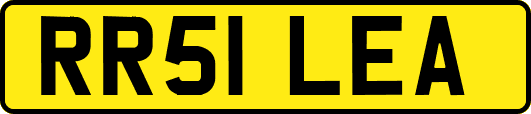 RR51 LEA